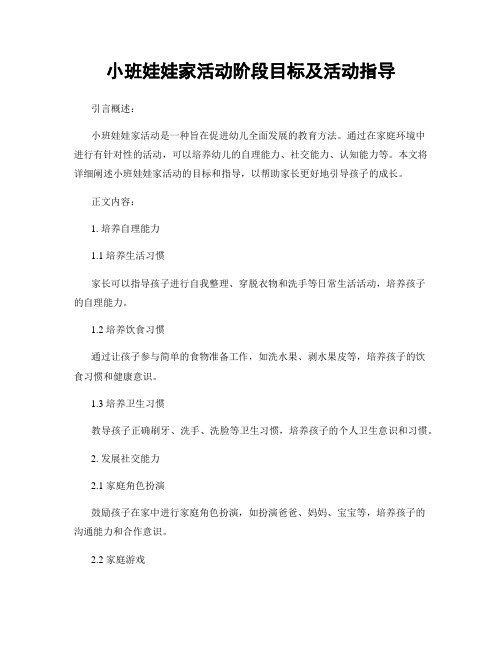 小班娃娃家活动阶段目标及活动指导

引言概述：

小班娃娃家活动是一种旨在促进幼儿全面发展的教育方法。通过在家庭环境中进行有针对性的活动，可以培养幼儿的自理能力、社交能力、认知能力等。本文将详细阐述小班娃娃家活动的目标和指导，以帮助家长更好地引导孩子的成长。

正文内容：

1. 培养自理能力

1.1 培养生活习惯

家长可以指导孩子进行自我整理、穿脱衣物和洗手等日常生活活动，培养孩子的自理能力。

1.2 培养饮食习惯

通过让孩子参与简单的食物准备工作，如洗水果、剥水果皮等，培养孩子的饮食习惯和健康意识。

1.3 培养卫生习惯

教导孩子正确刷牙、洗手、洗脸等卫生习惯，培养孩子的个人卫生意识和习惯。

2. 发展社交能力

2.1 家庭角色扮演

鼓励孩子在家中进行家庭角色扮演，如扮演爸爸、妈妈、宝宝等，培养孩子的沟通能力和合作意识。

2.2 家庭游戏